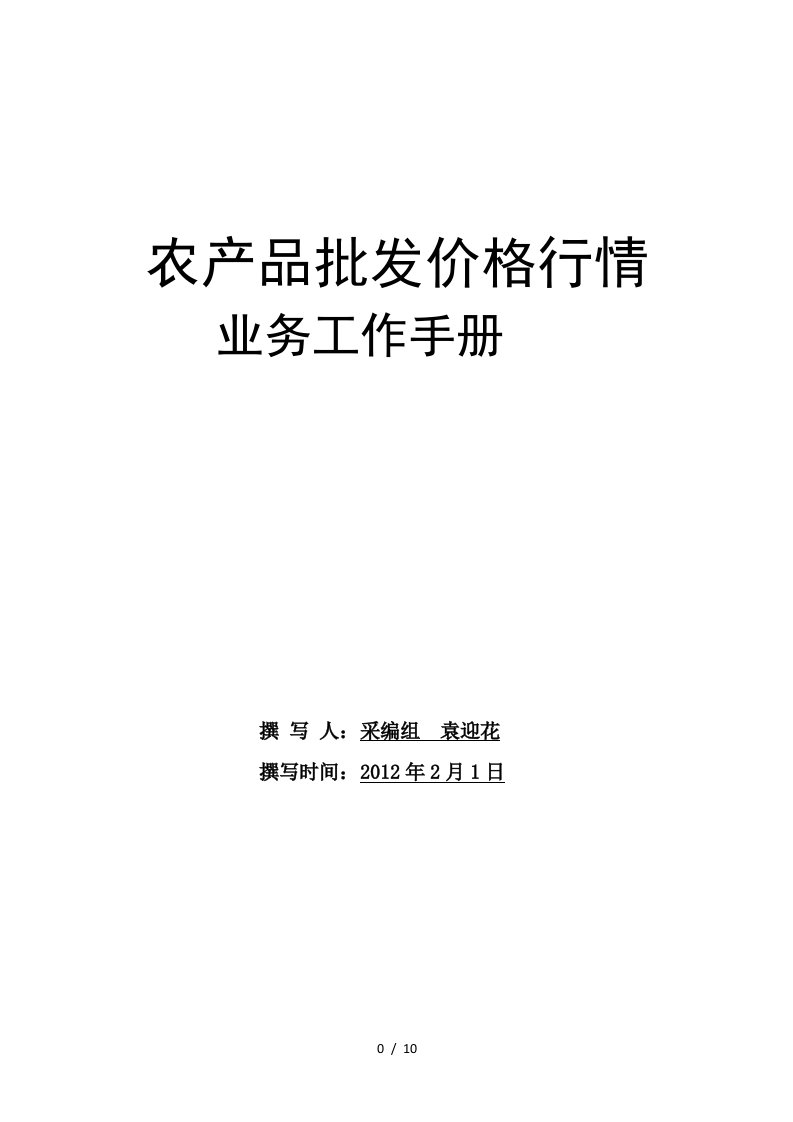 农产品批发价格行情
业务工作手册

撰 写 人：采编组 袁迎花
撰写时间：2012年2月1日

0 / 10